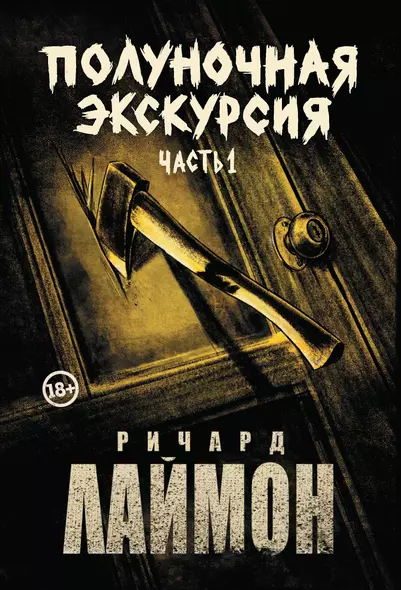 ПОЛУНОЧНАЯ ЭКСКУРСИЯ
ЧАСТЬ 1

18+

РИЧАРД
ЛАЙМОН